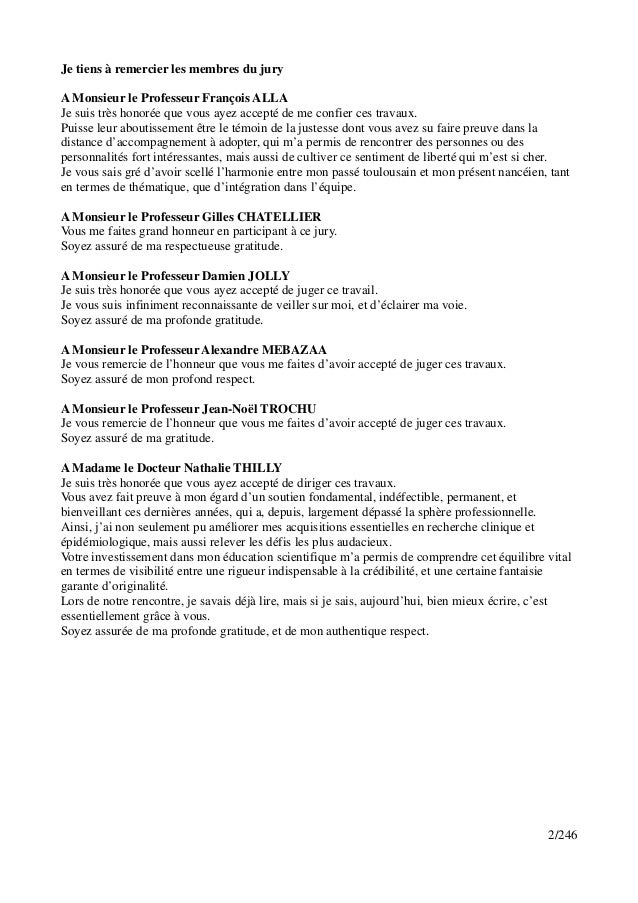 Je tiens à remercier les membres du jury

A Monsieur le Professeur François ALLA
Je suis très honorée que vous ayez accepté de me confier ces travaux.
Puisse leur aboutissement être le témoin de la justesse dont vous avez su faire preuve dans la distance d'accompagnement à adopter, qui m'a permis de rencontrer des personnes ou des personnalités fort intéressantes, mais aussi de cultiver ce sentiment de liberté qui m'est si cher.
Je vous sais gré d'avoir scellé l'harmonie entre mon passé toulousain et mon présent nancéien, tant en termes de thématique, que d'intégration dans l'équipe.

A Monsieur le Professeur Gilles CHATELLIER
Vous me faites grand honneur en participant à ce jury.
Soyez assuré de ma respectueuse gratitude.

A Monsieur le Professeur Damien JOLLY
Je suis très honorée que vous ayez accepté de juger ce travail.
Je vous suis infiniment reconnaissante de veiller sur moi, et d'éclairer ma voie.
Soyez assuré de ma profonde gratitude.

A Monsieur le Professeur Alexandre MEBAZAA
Je vous remercie de l'honneur que vous me faites d'avoir accepté de juger ces travaux.
Soyez assuré de mon profond respect.

A Monsieur le Professeur Jean-Noël TROCHU
Je vous remercie de l'honneur que vous me faites d'avoir accepté de juger ces travaux.
Soyez assuré de ma gratitude.

A Madame le Docteur Nathalie THILLY
Je suis très honorée que vous ayez accepté de diriger ces travaux.
Vous avez fait preuve à mon égard d'un soutien fondamental, indéfectible, permanent, et bienveillant ces dernières années, qui a, depuis, largement dépassé la sphère professionnelle.
Ainsi, j'ai non seulement pu améliorer mes acquisitions essentielles en recherche clinique et épidémiologique, mais aussi relever les défis les plus audacieux.
Votre investissement dans mon éducation scientifique m'a permis de comprendre cet équilibre vital en termes de visibilité entre une rigueur indispensable à la crédibilité, et une certaine fantaisie garante d'originalité.
Lors de notre rencontre, je savais déjà lire, mais si je sais, aujourd'hui, bien mieux écrire, c'est essentiellement grâce à vous.
Soyez assurée de ma profonde gratitude, et de mon authentique respect.

2/246